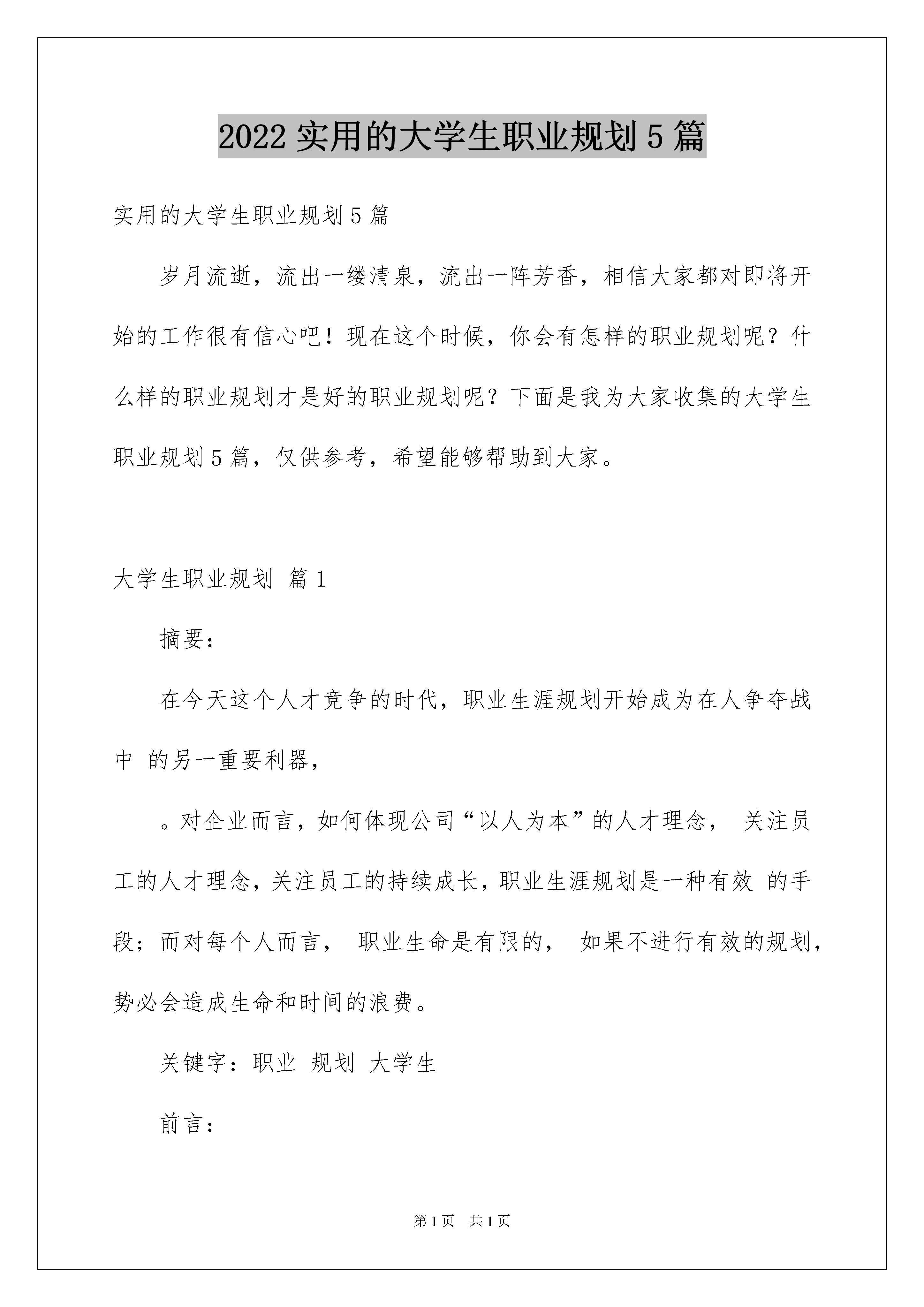 2022 实用的大学生职业规划 5 篇

实用的大学生职业规划 5 篇

岁月流逝，流出一缕清泉，流出一阵芳香，相信大家都对即将开始的工作很有信心吧！现在这个时候，你会有怎样的职业规划呢？什么样的职业规划才是好的职业规划呢？下面是我为大家收集的大学生职业规划 5 篇，仅供参考，希望能够帮助到大家。

大学生职业规划 篇 1

摘要：

在今天这个人才竞争的时代，职业生涯规划开始成为在人争夺战中 的另一重要利器，

。对企业而言，如何体现公司“以人为本”的人才理念， 关注员工的人才理念，关注员工的持续成长，职业生涯规划是一种有效 的手段；而对每个人而言， 职业生命是有限的， 如果不进行有效的规划，势必会造成生命和时间的浪费。

关键字：职业 规划 大学生

前言：

第 1 页 共 1 页